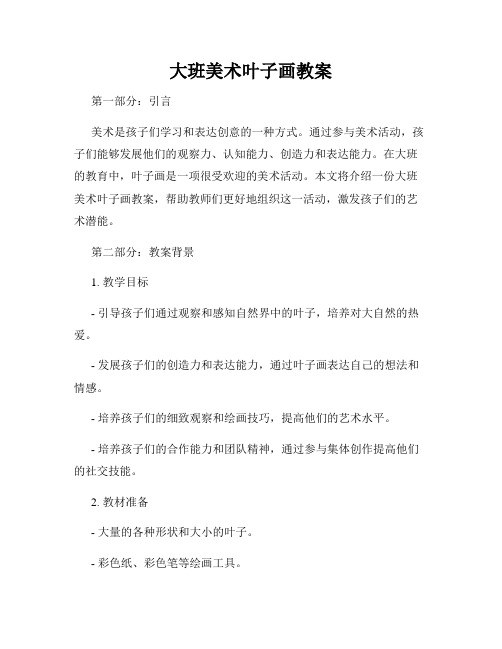 大班美术叶子画教案

第一部分：引言

美术是孩子们学习和表达创意的一种方式。通过参与美术活动，孩子们能够发展他们的观察力、认知能力、创造力和表达能力。在大班的教育中，叶子画是一项很受欢迎的美术活动。本文将介绍一份大班美术叶子画教案，帮助教师们更好地组织这一活动，激发孩子们的艺术潜能。

第二部分：教案背景

1. 教学目标

- 引导孩子们通过观察和感知自然界中的叶子，培养对大自然的热爱。

- 发展孩子们的创造力和表达能力，通过叶子画表达自己的想法和情感。

- 培养孩子们的细致观察和绘画技巧，提高他们的艺术水平。

- 培养孩子们的合作能力和团队精神，通过参与集体创作提高他们的社交技能。

2. 教材准备

- 大量的各种形状和大小的叶子。

- 彩色纸、彩色笔等绘画工具。